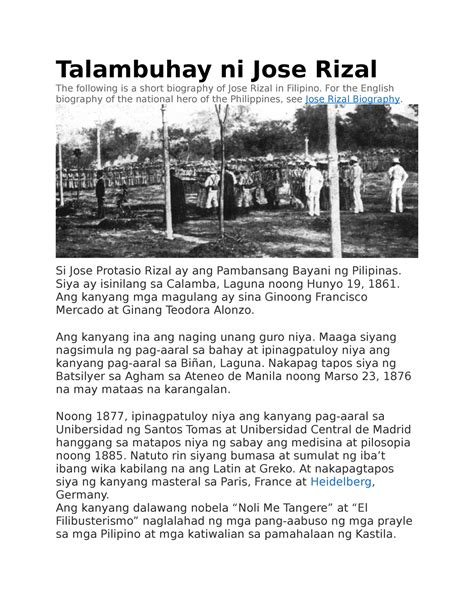 Talambuhay ni Jose Rizal

The following is a short biography of Jose Rizal in Filipino. For the English biography of the national hero of the Philippines, see Jose Rizal Biography.

Si Jose Protasio Rizal ay ang Pambansang Bayani ng Pilipinas. Siya ay isinilang sa Calamba, Laguna noong Hunyo 19, 1861. Ang kanyang mga magulang ay sina Ginoong Francisco Mercado at Ginang Teodora Alonzo.

Ang kanyang ina ang naging unang guro niya. Maaga siyang nagsimula ng pag-aaral sa bahay at ipinagpatuloy niya ang kanyang pag-aaral sa Biñan, Laguna. Nakapag tapos siya ng Batsilyer sa Agham sa Ateneo de Manila noong Marso 23, 1876 na may mataas na karangalan.

Noong 1877, ipinagpatuloy niya ang kanyang pag-aaral sa Unibersidad ng Santos Tomas at Unibersidad Central de Madrid hanggang sa matapos niya ng sabay ang medisina at pilosopia noong 1885. Natuto rin siyang bumasa at sumulat ng iba't ibang wika kabilang na ang Latin at Greko. At nakapagtapos siya ng kanyang masteral sa Paris, France at Heidelberg, Germany.
Ang kanyang dalawang nobela "Noli Me Tangere" at "El Filibusterismo" naglalahad ng mga pang-aabuso ng mga prayle sa mga Pilipino at mga katiwalian sa pamahalaan ng Kastila.